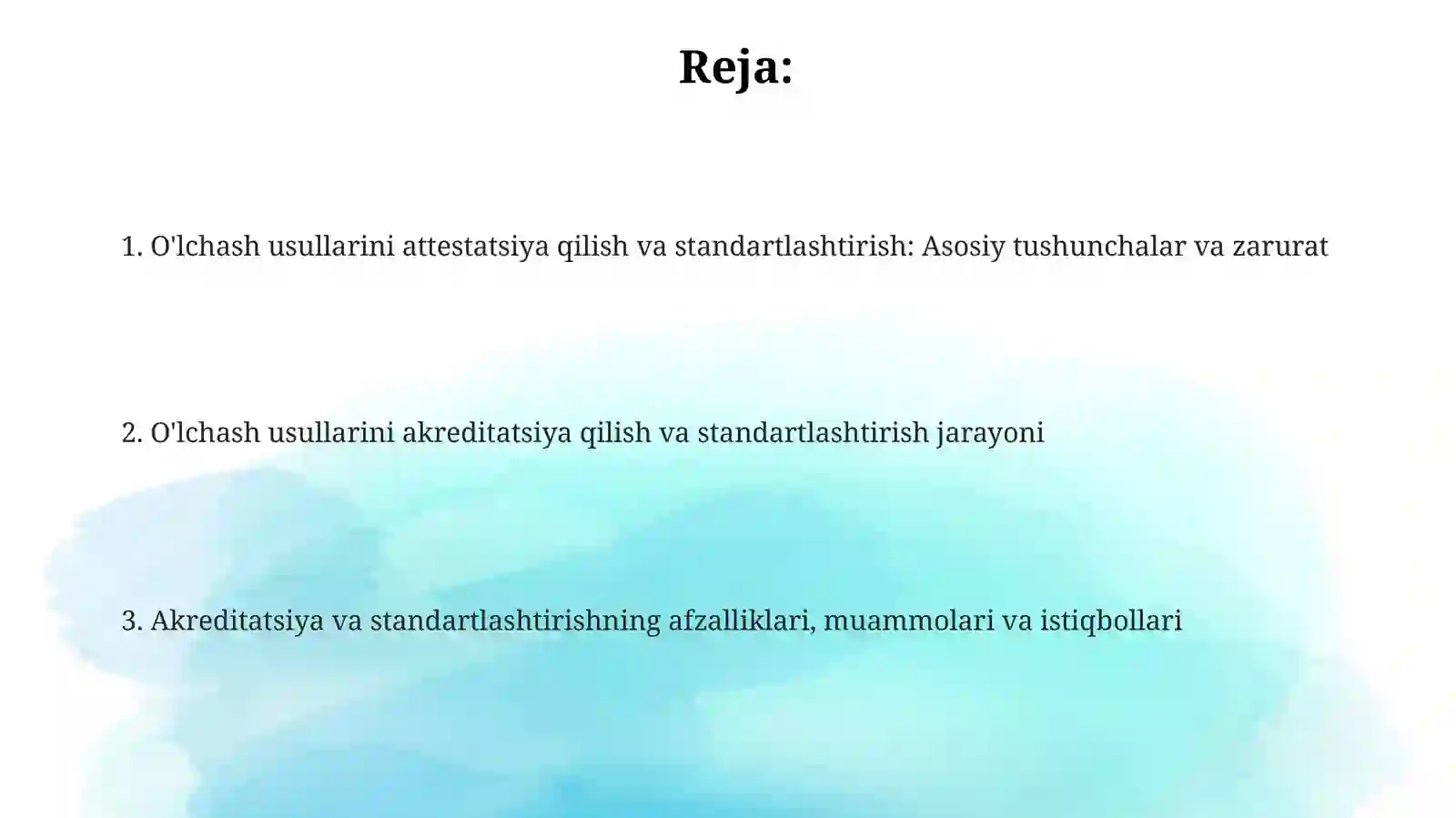 Reja:

1. O'lchash usullarini attestatsiya qilish va standartlashtirish: Asosiy tushunchalar va zarurat

2. O'lchash usullarini akreditatsiya qilish va standartlashtirish jarayoni

3. Akreditatsiya va standartlashtirishning afzalliklari, muammolari va istiqbollari